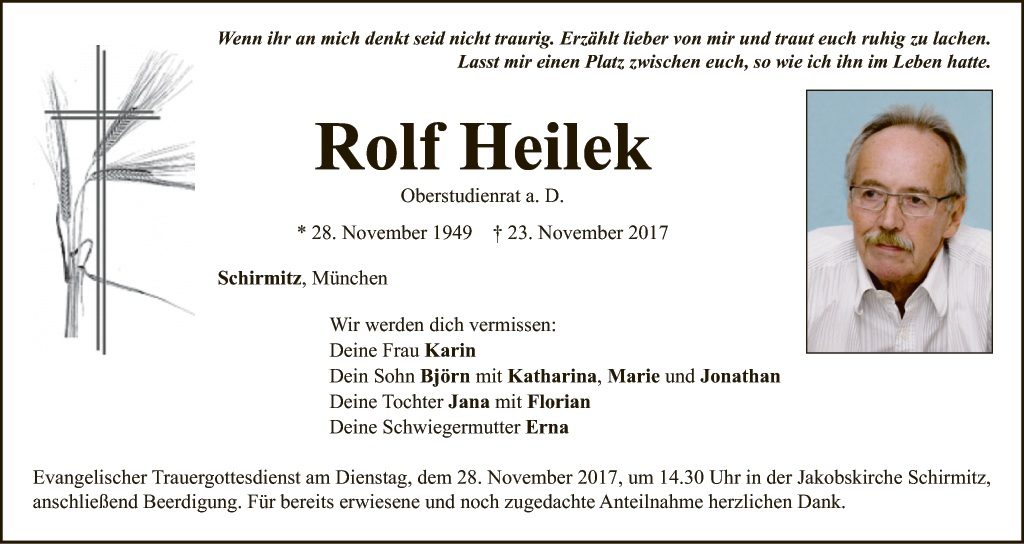 Wenn ihr an mich denkt seid nicht traurig. Erzählt lieber von mir und traut euch ruhig zu lachen.
Lasst mir einen Platz zwischen euch, so wie ich ihn im Leben hatte.

Rolf Heilek

Oberstudienrat a. D.

* 28. November 1949 † 23. November 2017

Schirmitz, München

Wir werden dich vermissen:
Deine Frau Karin
Dein Sohn Björn mit Katharina, Marie und Jonathan
Deine Tochter Jana mit Florian
Deine Schwiegermutter Erna

Evangelischer Trauergottesdienst am Dienstag, dem 28. November 2017, um 14.30 Uhr in der Jakobskirche Schirmitz, anschließend Beerdigung. Für bereits erwiesene und noch zugedachte Anteilnahme herzlichen Dank.